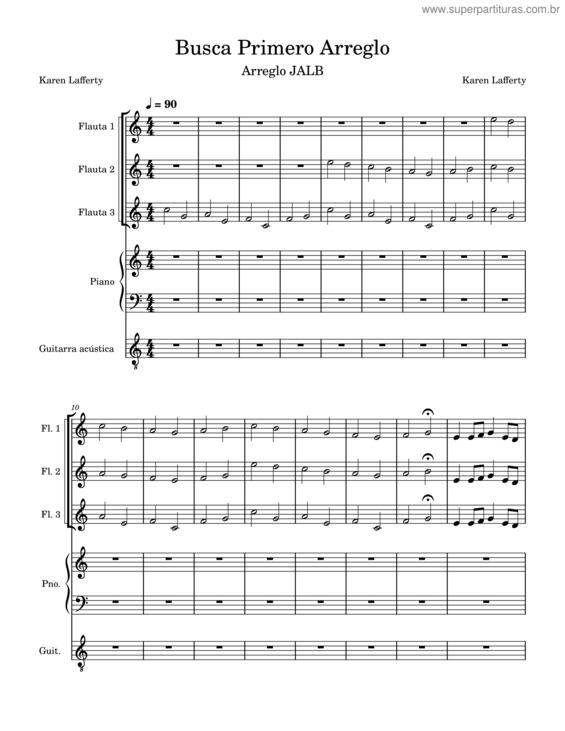 www.superpartituras.com.br

Busca Primero Arreglo

Arreglo JALB

Karen Lafferty

Karen Lafferty

♩ = 90

Flauta 1

Flauta 2

Flauta 3

Piano

Guitarra acústica

10

Fl. 1

Fl. 2

Fl. 3

Pno.

Guit.